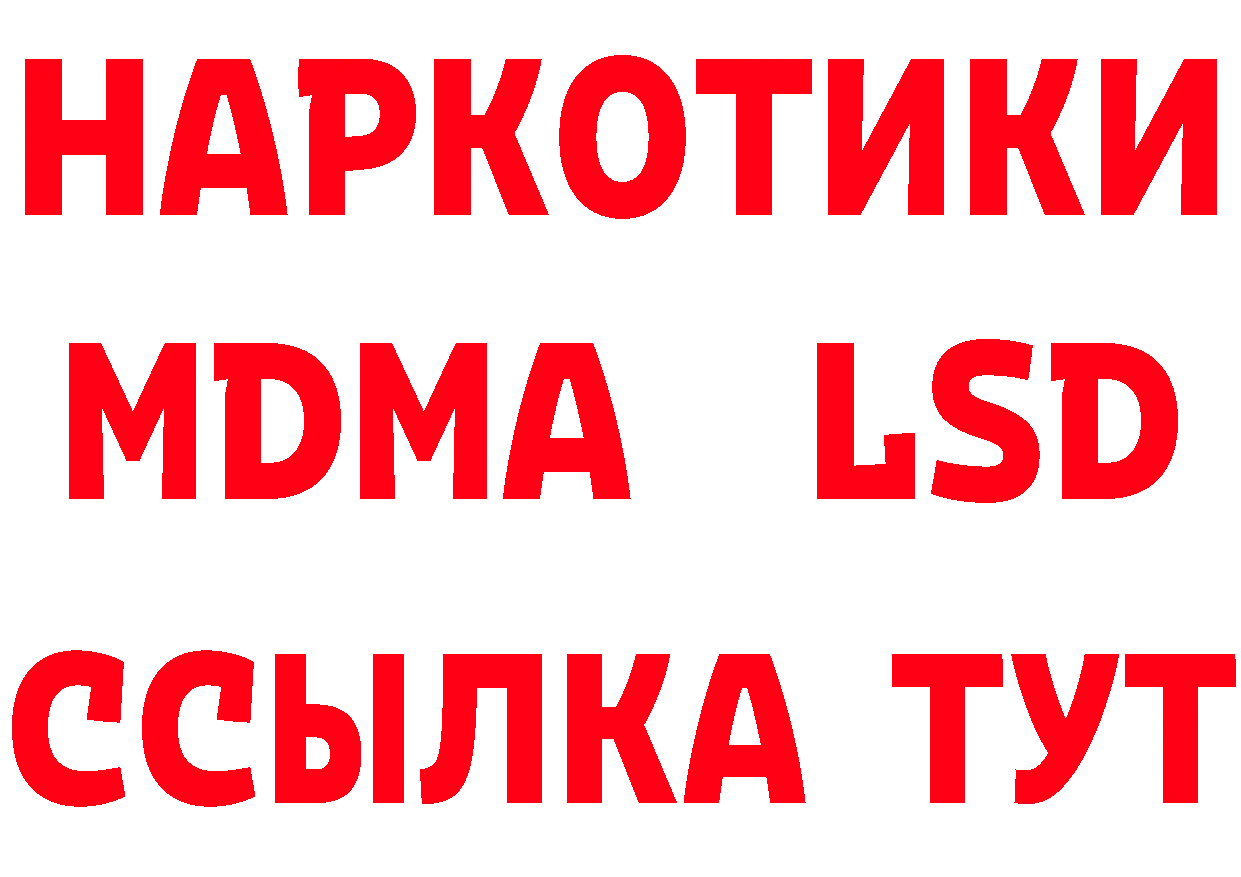 НАРКОТИКИ
MDMA LSD
ССЫЛКА ТУТ